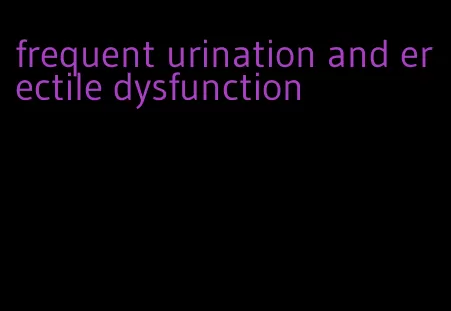 frequent urination and erectile dysfunction